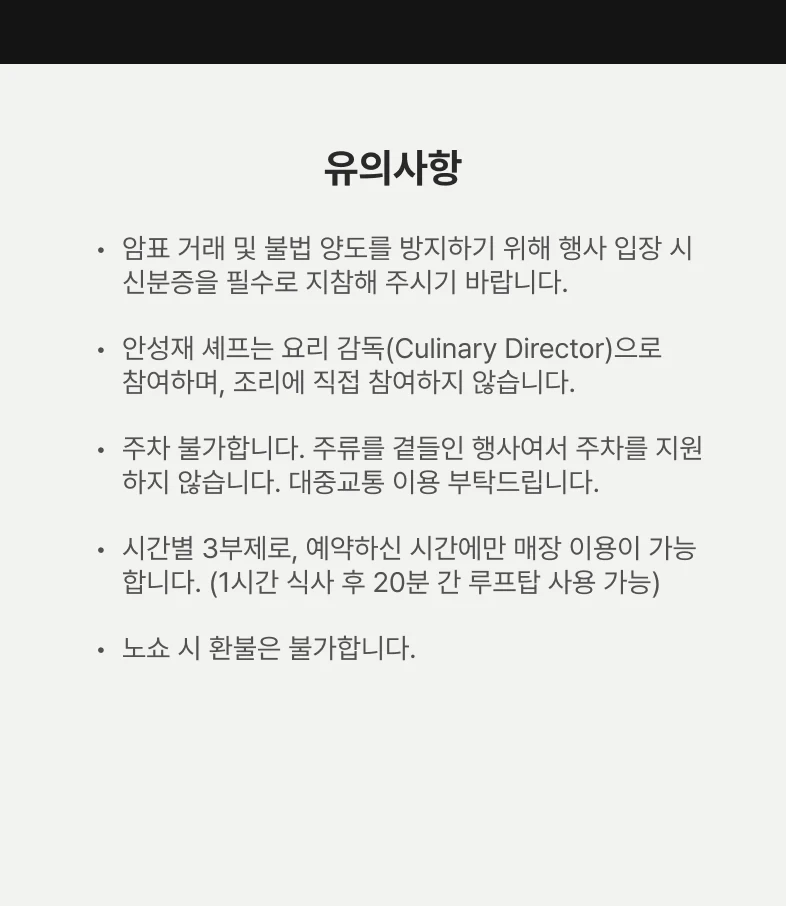 유의사항

• 암표 거래 및 불법 양도를 방지하기 위해 행사 입장 시 신분증을 필수로 지참해 주시기 바랍니다.

• 안성재 셰프는 요리 감독(Culinary Director)으로 참여하며, 조리에 직접 참여하지 않습니다.

• 주차 불가합니다. 주류를 곁들인 행사여서 주차를 지원하지 않습니다. 대중교통 이용 부탁드립니다.

• 시간별 3부제로, 예약하신 시간에만 매장 이용이 가능합니다. (1시간 식사 후 20분 간 루프탑 사용 가능)

• 노쇼 시 환불은 불가합니다.